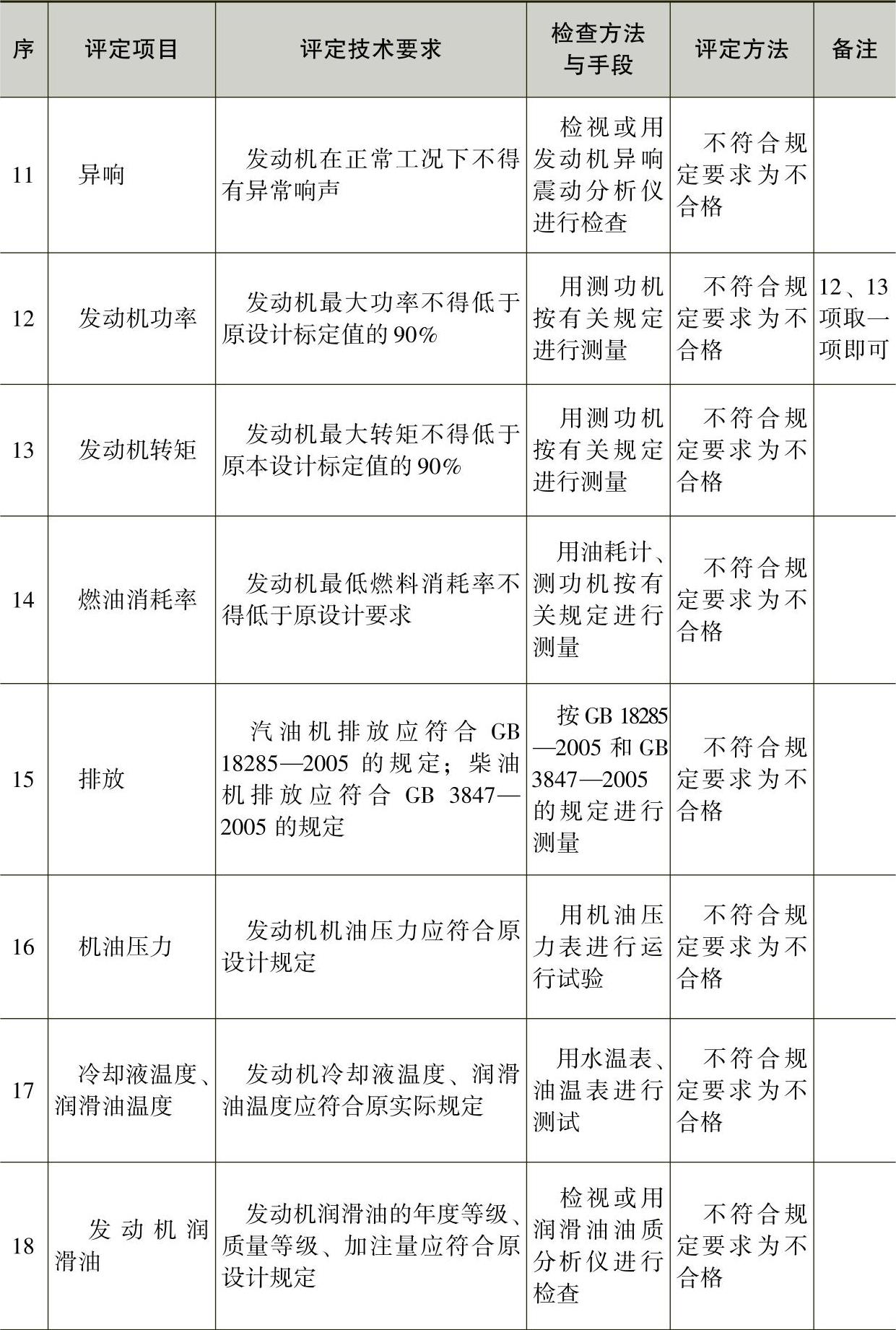 | 序 | 评定项目 | 评定技术要求 | 检查方法与手段 | 评定方法 | 备注 |
|---|---|---|---|---|---|
| 11 | 异响 | 发动机在正常工况下不得有异常响声 | 检视或用发动机异响震动分析仪进行检查 | 不符合规定要求为不合格 | |
| 12 | 发动机功率 | 发动机最大功率不得低于原设计标定值的90% | 用测功机按有关规定进行测量 | 不符合规定要求为不合格 | 12、13项取一项即可 |
| 13 | 发动机转矩 | 发动机最大转矩不得低于原本设计标定值的90% | 用测功机按有关规定进行测量 | 不符合规定要求为不合格 | |
| 14 | 燃油消耗率 | 发动机最低燃料消耗率不得低于原设计要求 | 用油耗计、测功机按有关规定进行测量 | 不符合规定要求为不合格 | |
| 15 | 排放 | 汽油机排放应符合GB 18285—2005的规定；柴油机排放应符合GB 3847—2005的规定 | 按GB 18285—2005和GB 3847—2005的规定进行测量 | 不符合规定要求为不合格 | |
| 16 | 机油压力 | 发动机机油压力应符合原设计规定 | 用机油压力表进行运行试验 | 不符合规定要求为不合格 | |
| 17 | 冷却液温度、润滑油温度 | 发动机冷却液温度、润滑油温度应符合原实际规定 | 用水温表、油温表进行测试 | 不符合规定要求为不合格 | |
| 18 | 发动机润滑油 | 发动机润滑油的年度等级、质量等级、加注量应符合原设计规定 | 检视或用润滑油油质分析仪进行检查 | 不符合规定要求为不合格 | |